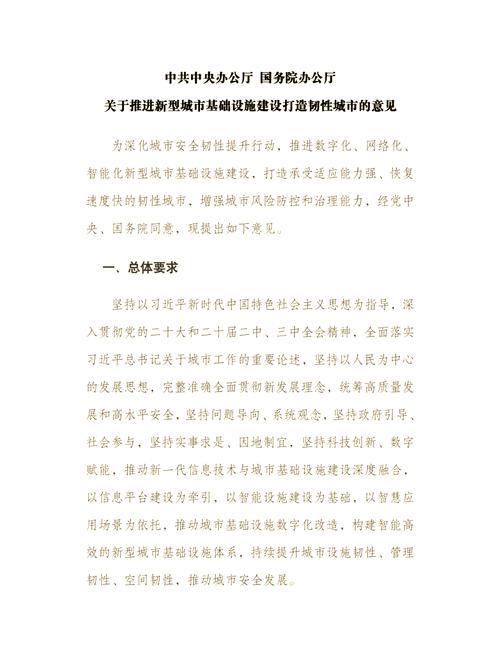 中共中央办公厅 国务院办公厅
关于推进新型城市基础设施建设打造韧性城市的意见

为深化城市安全韧性提升行动，推进数字化、网络化、智能化新型城市基础设施建设，打造承受适应能力强、恢复速度快的韧性城市，增强城市风险防控和治理能力，经党中央、国务院同意，现提出如下意见。

一、总体要求

坚持以习近平新时代中国特色社会主义思想为指导，深入贯彻党的二十大和二十届二中、三中全会精神，全面落实习近平总书记关于城市工作的重要论述，坚持以人民为中心的发展思想，完整准确全面贯彻新发展理念，统筹高质量发展和高水平安全，坚持问题导向、系统观念，坚持政府引导、社会参与，坚持实事求是、因地制宜，坚持科技创新、数字赋能，推动新一代信息技术与城市基础设施建设深度融合，以信息平台建设为牵引，以智能设施建设为基础，以智慧应用场景为依托，推动城市基础设施数字化改造，构建智能高效的新型城市基础设施体系，持续提升城市设施韧性、管理韧性、空间韧性，推动城市安全发展。